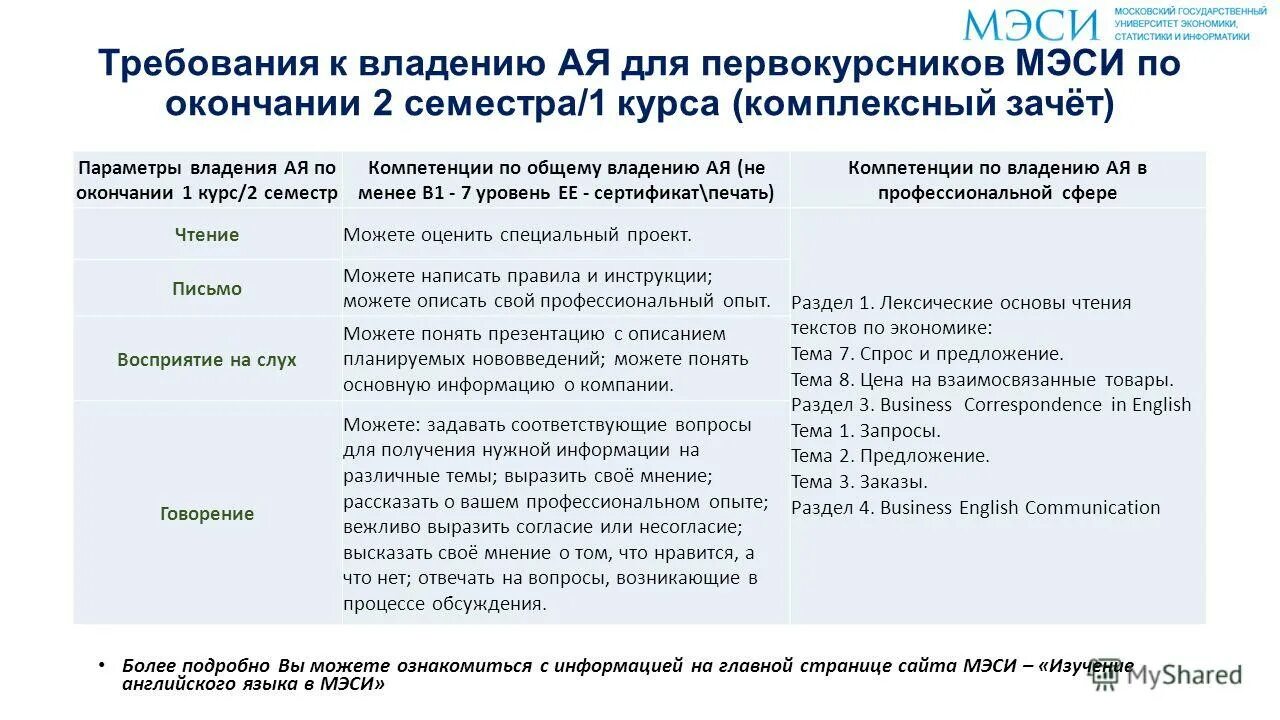 МЭСИ МОСКОВСКИЙ ГОСУДАРСТВЕННЫЙ УНИВЕРСИТЕТ ЭКОНОМИКИ, СТАТИСТИКИ И ИНФОРМАТИКИ

Требования к владению АЯ для первокурсников МЭСИ по окончании 2 семестра/1 курса (комплексный зачёт)

| Параметры владения АЯ по окончании 1 курс/2 семестр | Компетенции по общему владению АЯ (не менее В1 - 7 уровень ЕЕ - сертификат\печать) | Компетенции по владению АЯ в профессиональной сфере |
|---|---|---|
| Чтение | Можете оценить специальный проект. | Раздел 1. Лексические основы чтения текстов по экономике: Тема 7. Спрос и предложение. Тема 8. Цена на взаимосвязанные товары. Раздел 3. Business Correspondence in English Тема 1. Запросы. Тема 2. Предложение. Тема 3. Заказы. Раздел 4. Business English Communication |
| Письмо | Можете написать правила и инструкции; можете описать свой профессиональный опыт. | |
| Восприятие на слух | Можете понять презентацию с описанием планируемых нововведений; можете понять основную информацию о компании. | |
| Говорение | Можете: задавать соответствующие вопросы для получения нужной информации на различные темы; выразить своё мнение; рассказать о вашем профессиональном опыте; вежливо выразить согласие или несогласие; высказать своё мнение о том, что нравится, а что нет; отвечать на вопросы, возникающие в процессе обсуждения. | |

• Более подробно Вы можете ознакомиться с информацией на главной странице сайта МЭСИ – «Изучение английского языка в МЭСИ»

MyShared